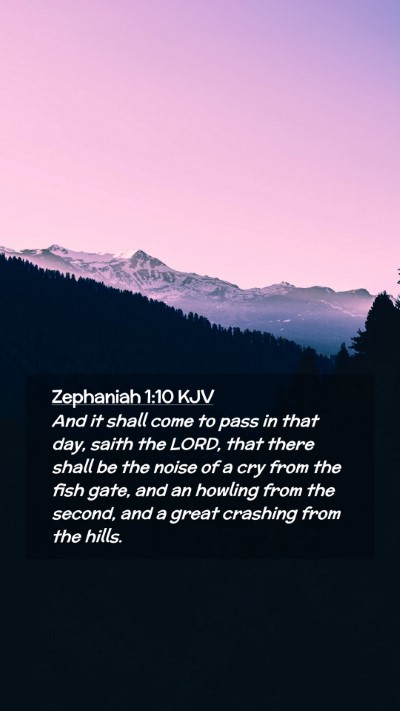 Zephaniah 1:10 KJV

And it shall come to pass in that day, saith the LORD, that there shall be the noise of a cry from the fish gate, and an howling from the second, and a great crashing from the hills.